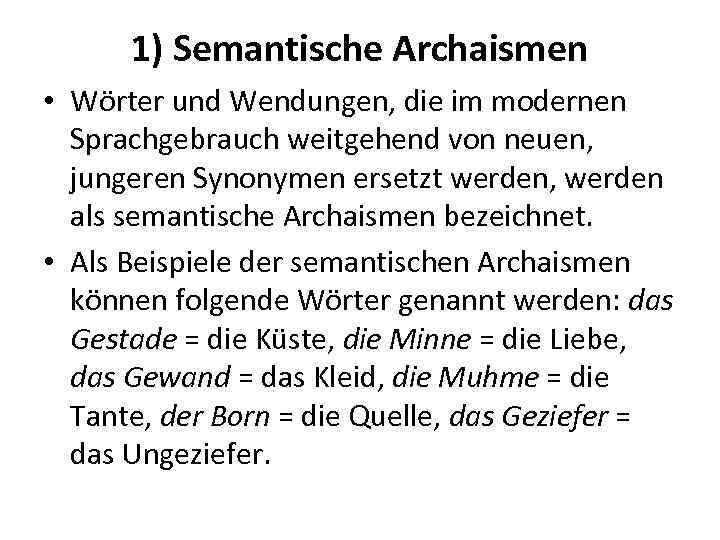 1) Semantische Archaismen

• Wörter und Wendungen, die im modernen Sprachgebrauch weitgehend von neuen, jungeren Synonymen ersetzt werden, werden als semantische Archaismen bezeichnet.

• Als Beispiele der semantischen Archaismen können folgende Wörter genannt werden: das Gestade = die Küste, die Minne = die Liebe, das Gewand = das Kleid, die Muhme = die Tante, der Born = die Quelle, das Geziefer = das Ungeziefer.